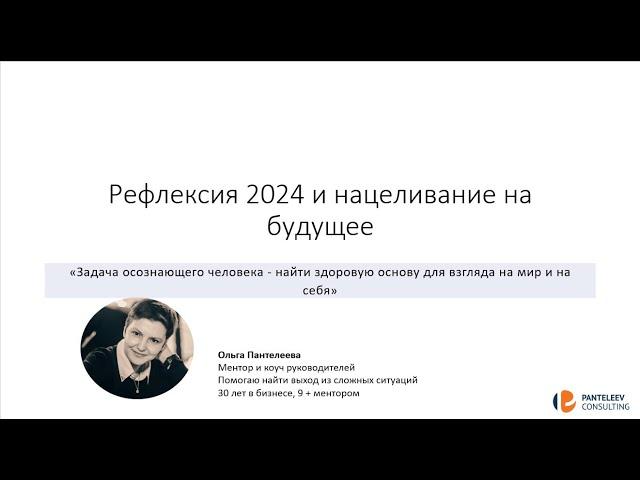 Рефлексия 2024 и нацеливание на будущее

«Задача осознающего человека - найти здоровую основу для взгляда на мир и на себя»

Ольга Пантелеева
Ментор и коуч руководителей
Помогаю найти выход из сложных ситуаций
30 лет в бизнесе, 9 + ментором

PANTELEEV CONSULTING